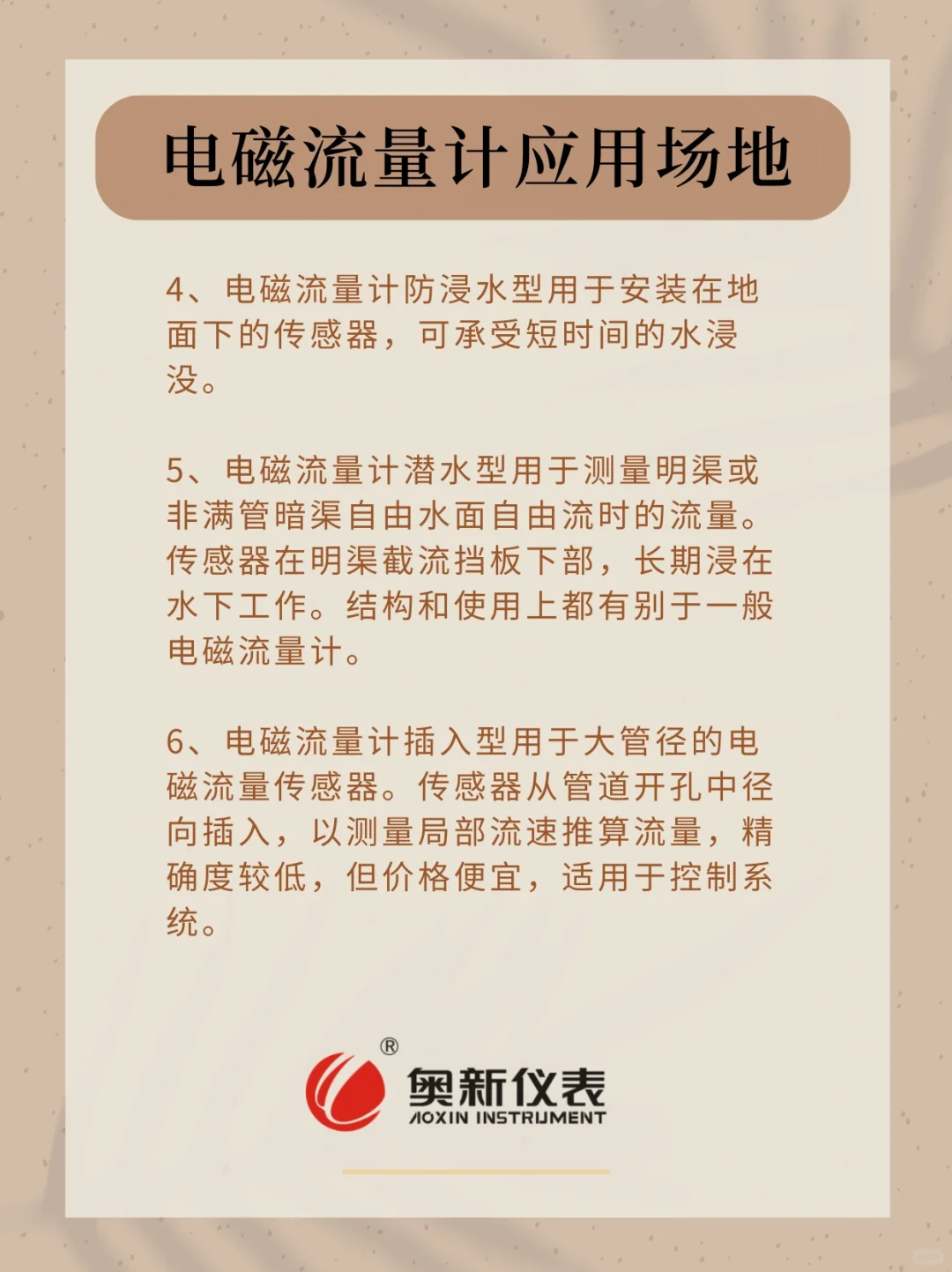 电磁流量计应用场地

4、电磁流量计防浸水型用于安装在地面下的传感器，可承受短时间的水浸没。

5、电磁流量计潜水型用于测量明渠或非满管暗渠自由水面自由流时的流量。传感器在明渠截流挡板下部，长期浸在水下工作。结构和使用上都有别于一般电磁流量计。

6、电磁流量计插入型用于大管径的电磁流量传感器。传感器从管道开孔中径向插入，以测量局部流速推算流量，精确度较低，但价格便宜，适用于控制系统。

®
奥新仪表
AOXIN INSTRUMENT